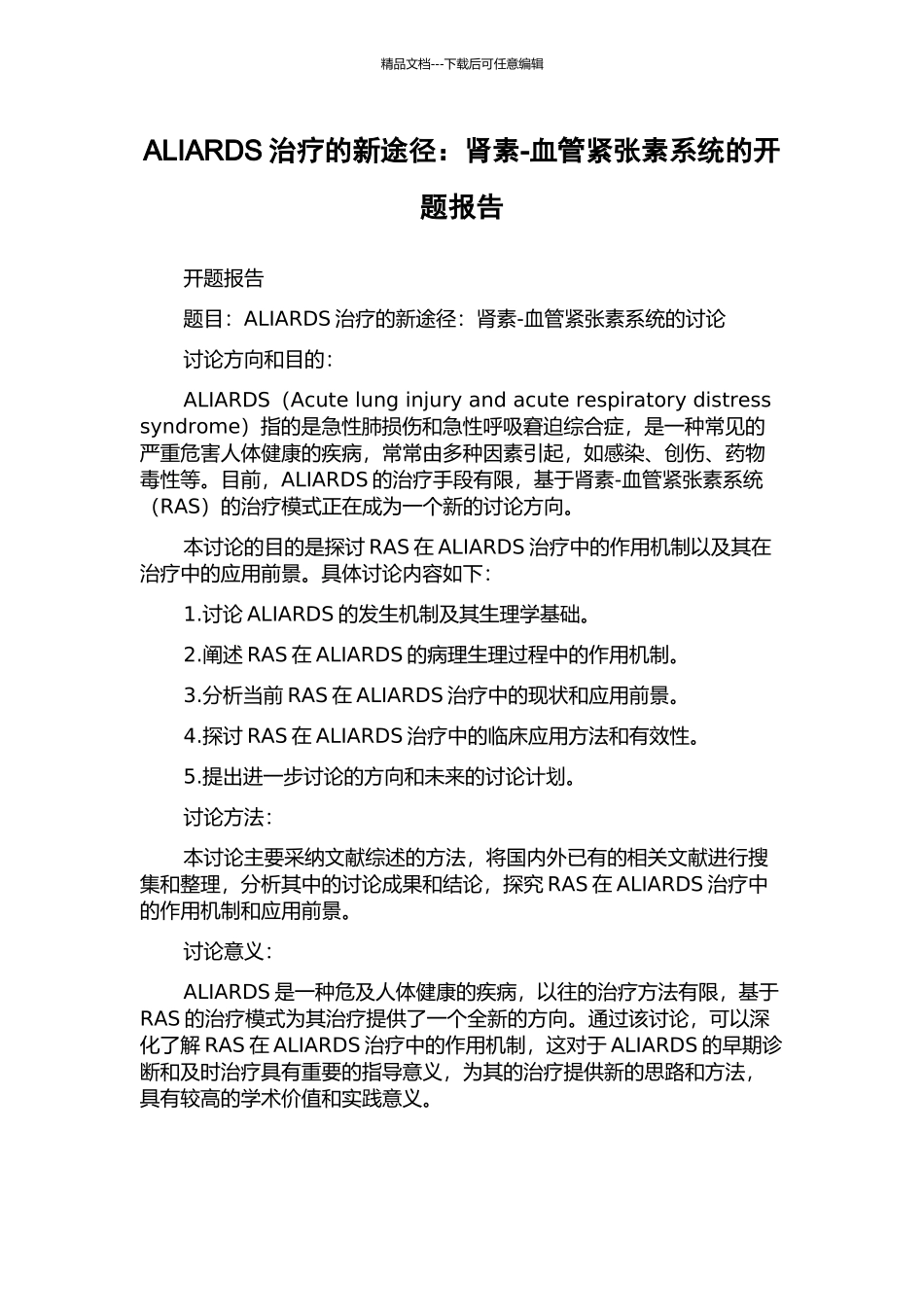 精品文档---下载后可任意编辑

ALIARDS 治疗的新途径：肾素-血管紧张素系统的开题报告

开题报告

题目：ALIARDS 治疗的新途径：肾素-血管紧张素系统的讨论

讨论方向和目的：

ALIARDS（Acute lung injury and acute respiratory distress syndrome）指的是急性肺损伤和急性呼吸窘迫综合症，是一种常见的严重危害人体健康的疾病，常常由多种因素引起，如感染、创伤、药物毒性等。目前，ALIARDS 的治疗手段有限，基于肾素-血管紧张素系统（RAS）的治疗模式正在成为一个新的讨论方向。

本讨论的目的是探讨 RAS 在 ALIARDS 治疗中的作用机制以及其在治疗中的应用前景。具体讨论内容如下：

1.讨论 ALIARDS 的发生机制及其生理学基础。

2.阐述 RAS 在 ALIARDS 的病理生理过程中的作用机制。

3.分析当前 RAS 在 ALIARDS 治疗中的现状和应用前景。

4.探讨 RAS 在 ALIARDS 治疗中的临床应用方法和有效性。

5.提出进一步讨论的方向和未来的讨论计划。

讨论方法：

本讨论主要采纳文献综述的方法，将国内外已有的相关文献进行搜集和整理，分析其中的讨论成果和结论，探究 RAS 在 ALIARDS 治疗中的作用机制和应用前景。

讨论意义：

ALIARDS 是一种危及人体健康的疾病，以往的治疗方法有限，基于 RAS 的治疗模式为其治疗提供了一个全新的方向。通过该讨论，可以深化了解 RAS 在 ALIARDS 治疗中的作用机制，这对于 ALIARDS 的早期诊断和及时治疗具有重要的指导意义，为其的治疗提供新的思路和方法，具有较高的学术价值和实践意义。